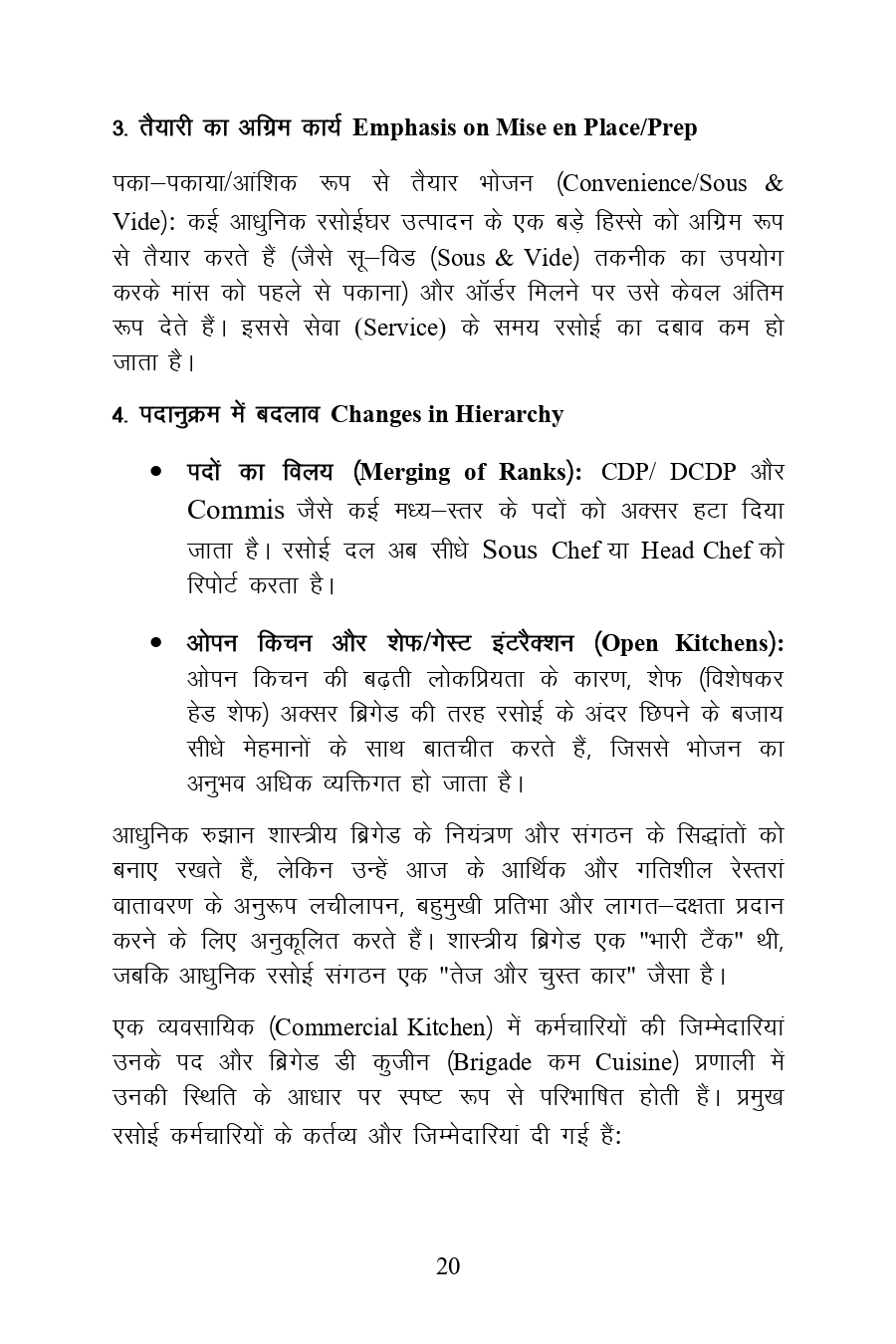 3. तैयारी का अग्रिम कार्य Emphasis on Mise en Place/Prep

पका–पकाया/आंशिक रूप से तैयार भोजन (Convenience/Sous & Vide): कई आधुनिक रसोईघर उत्पादन के एक बड़े हिस्से को अग्रिम रूप से तैयार करते हैं (जैसे सू–विड (Sous & Vide) तकनीक का उपयोग करके मांस को पहले से पकाना) और ऑर्डर मिलने पर उसे केवल अंतिम रूप देते हैं। इससे सेवा (Service) के समय रसोई का दबाव कम हो जाता है।

4. पदानुक्रम में बदलाव Changes in Hierarchy

• पदों का विलय (Merging of Ranks): CDP/ DCDP और Commis जैसे कई मध्य–स्तर के पदों को अक्सर हटा दिया जाता है। रसोई दल अब सीधे Sous Chef या Head Chef को रिपोर्ट करता है।

• ओपन किचन और शेफ/गेस्ट इंटरैक्शन (Open Kitchens): ओपन किचन की बढ़ती लोकप्रियता के कारण, शेफ (विशेषकर हेड शेफ) अक्सर ब्रिगेड की तरह रसोई के अंदर छिपने के बजाय सीधे मेहमानों के साथ बातचीत करते हैं, जिससे भोजन का अनुभव अधिक व्यक्तिगत हो जाता है।

आधुनिक रुझान शास्त्रीय ब्रिगेड के नियंत्रण और संगठन के सिद्धांतों को बनाए रखते हैं, लेकिन उन्हें आज के आर्थिक और गतिशील रेस्तरां वातावरण के अनुरूप लचीलापन, बहुमुखी प्रतिभा और लागत–दक्षता प्रदान करने के लिए अनुकूलित करते हैं। शास्त्रीय ब्रिगेड एक "भारी टैंक" थी, जबकि आधुनिक रसोई संगठन एक "तेज और चुस्त कार" जैसा है।

एक व्यवसायिक (Commercial Kitchen) में कर्मचारियों की जिम्मेदारियां उनके पद और ब्रिगेड डी कुजीन (Brigade कम Cuisine) प्रणाली में उनकी स्थिति के आधार पर स्पष्ट रूप से परिभाषित होती हैं। प्रमुख रसोई कर्मचारियों के कर्तव्य और जिम्मेदारियां दी गई हैं:

20